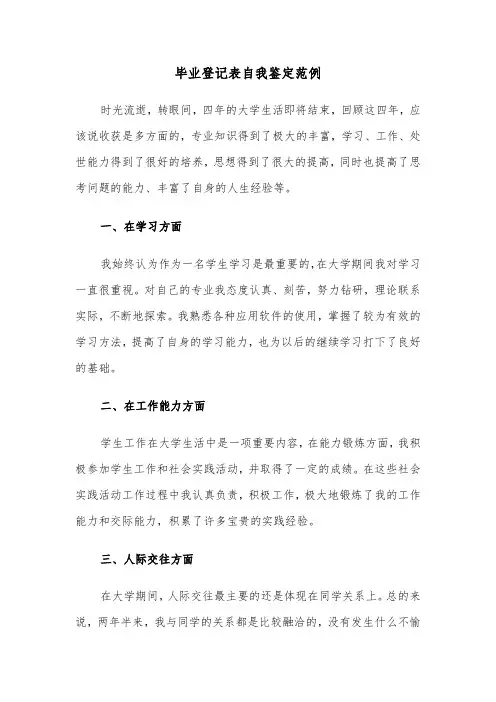 毕业登记表自我鉴定范例

时光流逝，转眼间，四年的大学生活即将结束，回顾这四年，应该说收获是多方面的，专业知识得到了极大的丰富，学习、工作、处世能力得到了很好的培养，思想得到了很大的提高，同时也提高了思考问题的能力、丰富了自身的人生经验等。

一、在学习方面

我始终认为作为一名学生学习是最重要的,在大学期间我对学习一直很重视。对自己的专业我态度认真、刻苦，努力钻研，理论联系实际，不断地探索。我熟悉各种应用软件的使用，掌握了较为有效的学习方法，提高了自身的学习能力，也为以后的继续学习打下了良好的基础。

二、在工作能力方面

学生工作在大学生活中是一项重要内容，在能力锻炼方面，我积极参加学生工作和社会实践活动，并取得了一定的成绩。在这些社会实践活动工作过程中我认真负责，积极工作，极大地锻炼了我的工作能力和交际能力，积累了许多宝贵的实践经验。

三、人际交往方面

在大学期间，人际交往最主要的还是体现在同学关系上。总的来说，两年半来，我与同学的关系都是比较融洽的，没有发生什么不愉